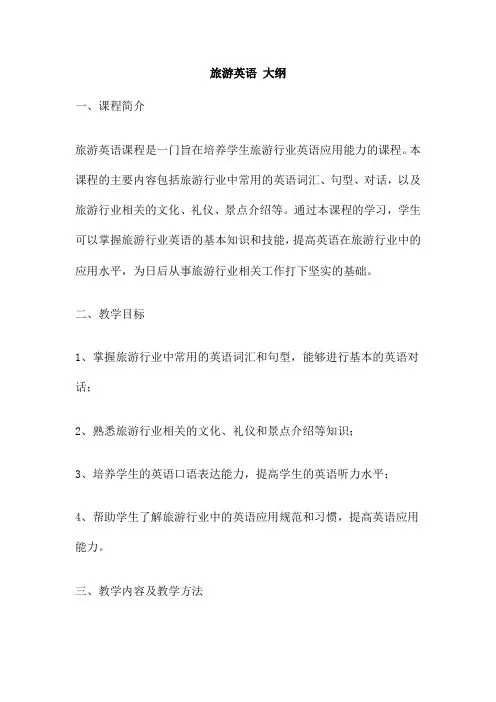 旅游英语 大纲

一、课程简介

旅游英语课程是一门旨在培养学生旅游行业英语应用能力的课程。本课程的主要内容包括旅游行业中常用的英语词汇、句型、对话，以及旅游行业相关的文化、礼仪、景点介绍等。通过本课程的学习，学生可以掌握旅游行业英语的基本知识和技能，提高英语在旅游行业中的应用水平，为日后从事旅游行业相关工作打下坚实的基础。

二、教学目标

1、掌握旅游行业中常用的英语词汇和句型，能够进行基本的英语对话；

2、熟悉旅游行业相关的文化、礼仪和景点介绍等知识；

3、培养学生的英语口语表达能力，提高学生的英语听力水平；

4、帮助学生了解旅游行业中的英语应用规范和习惯，提高英语应用能力。

三、教学内容及教学方法